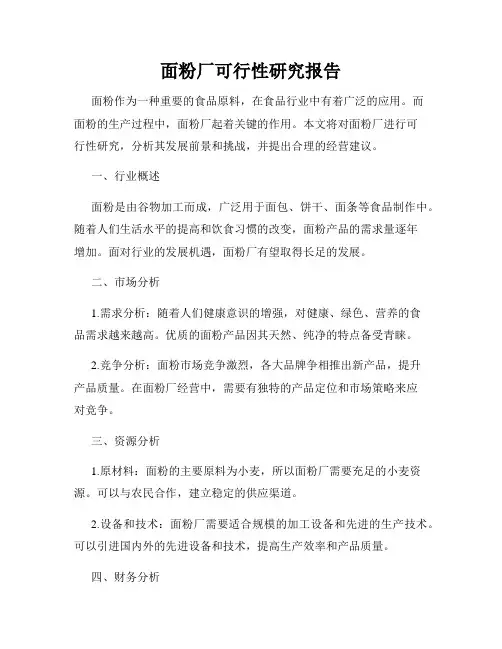 面粉厂可行性研究报告

面粉作为一种重要的食品原料，在食品行业中有着广泛的应用。而面粉的生产过程中，面粉厂起着关键的作用。本文将对面粉厂进行可行性研究，分析其发展前景和挑战，并提出合理的经营建议。

一、行业概述

面粉是由谷物加工而成，广泛用于面包、饼干、面条等食品制作中。随着人们生活水平的提高和饮食习惯的改变，面粉产品的需求量逐年增加。面对行业的发展机遇，面粉厂有望取得长足的发展。

二、市场分析

1.需求分析：随着人们健康意识的增强，对健康、绿色、营养的食品需求越来越高。优质的面粉产品因其天然、纯净的特点备受青睐。

2.竞争分析：面粉市场竞争激烈，各大品牌争相推出新产品，提升产品质量。在面粉厂经营中，需要有独特的产品定位和市场策略来应对竞争。

三、资源分析

1.原材料：面粉的主要原料为小麦，所以面粉厂需要充足的小麦资源。可以与农民合作，建立稳定的供应渠道。

2.设备和技术：面粉厂需要适合规模的加工设备和先进的生产技术。可以引进国内外的先进设备和技术，提高生产效率和产品质量。

四、财务分析